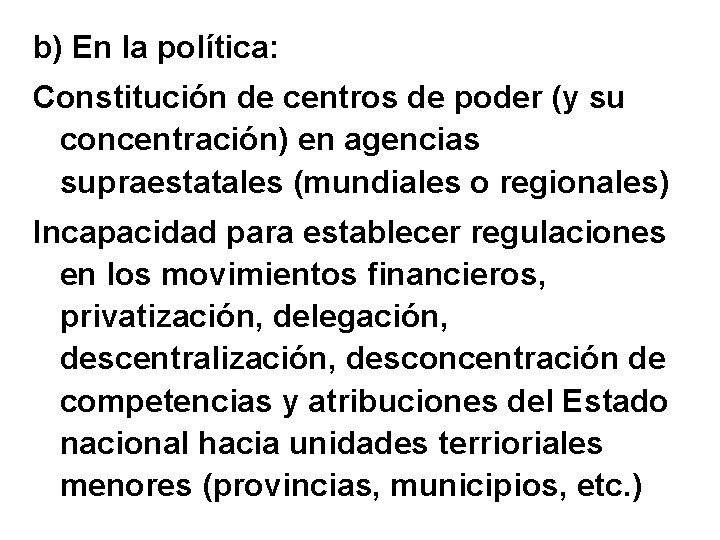 b) En la política:

Constitución de centros de poder (y su concentración) en agencias supraestatales (mundiales o regionales)

Incapacidad para establecer regulaciones en los movimientos financieros, privatización, delegación, descentralización, desconcentración de competencias y atribuciones del Estado nacional hacia unidades terrioriales menores (provincias, municipios, etc.)